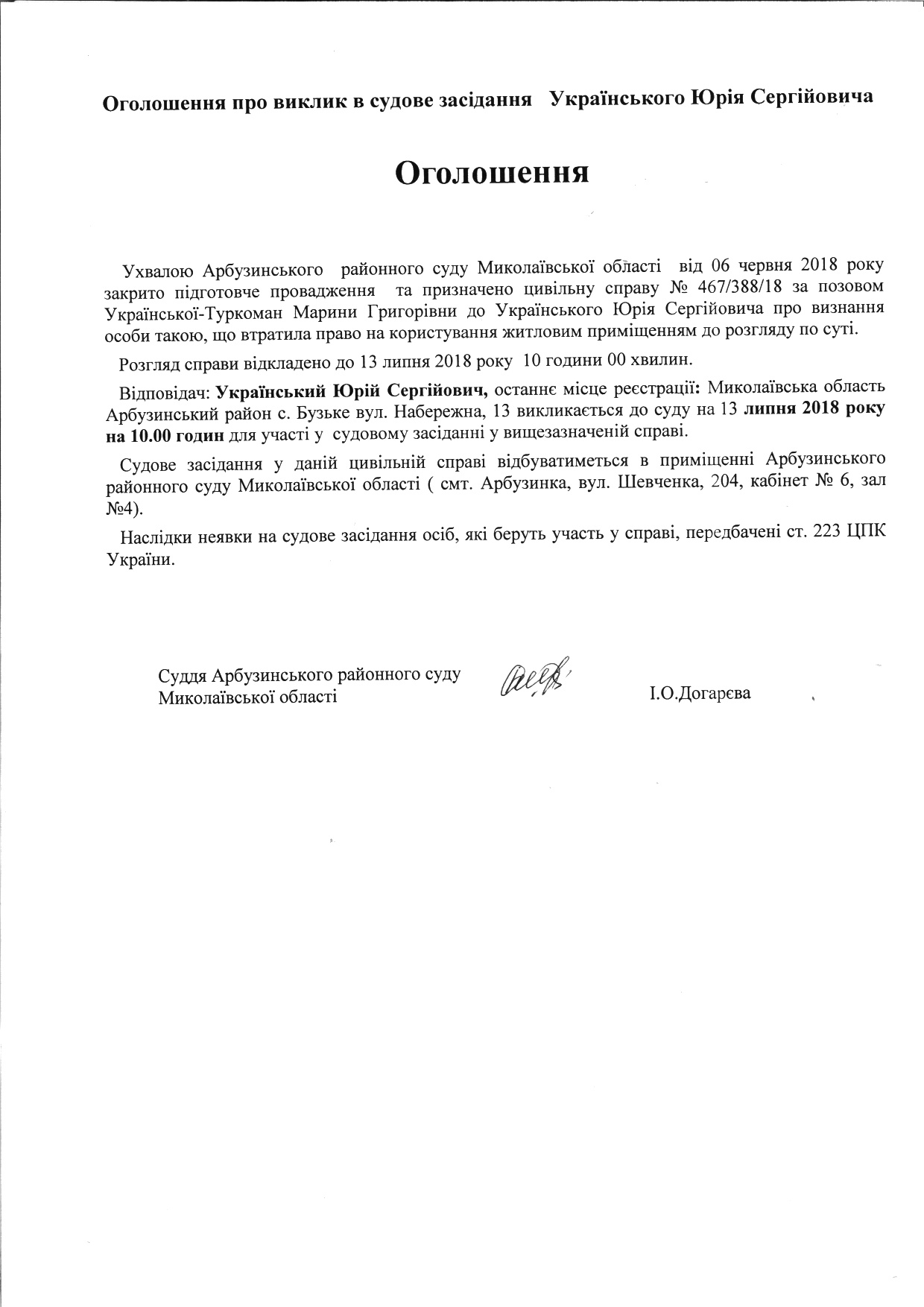 Оголошення про виклик в судове засідання Українського Юрія Сергійовича

Оголошення

Ухвалою Арбузинського районного суду Миколаївської області від 06 червня 2018 року закрито підготовче провадження та призначено цивільну справу № 467/388/18 за позовом Української-Туркоман Марини Григорівни до Українського Юрія Сергійовича про визнання особи такою, що втратила право на користування житловим приміщенням до розгляду по суті.

Розгляд справи відкладено до 13 липня 2018 року 10 години 00 хвилин.

Відповідач: Український Юрій Сергійович, останнє місце реєстрації: Миколаївська область Арбузинський район с. Бузьке вул. Набережна, 13 викликається до суду на 13 липня 2018 року на 10.00 годин для участі у судовому засіданні у вищезазначеній справі.

Судове засідання у даній цивільній справі відбуватиметься в приміщенні Арбузинського районного суду Миколаївської області ( смт. Арбузинка, вул. Шевченка, 204, кабінет № 6, зал №4).

Наслідки неявки на судове засідання осіб, які беруть участь у справі, передбачені ст. 223 ЦПК України.

Суддя Арбузинського районного суду Миколаївської області

І.О.Догарєва